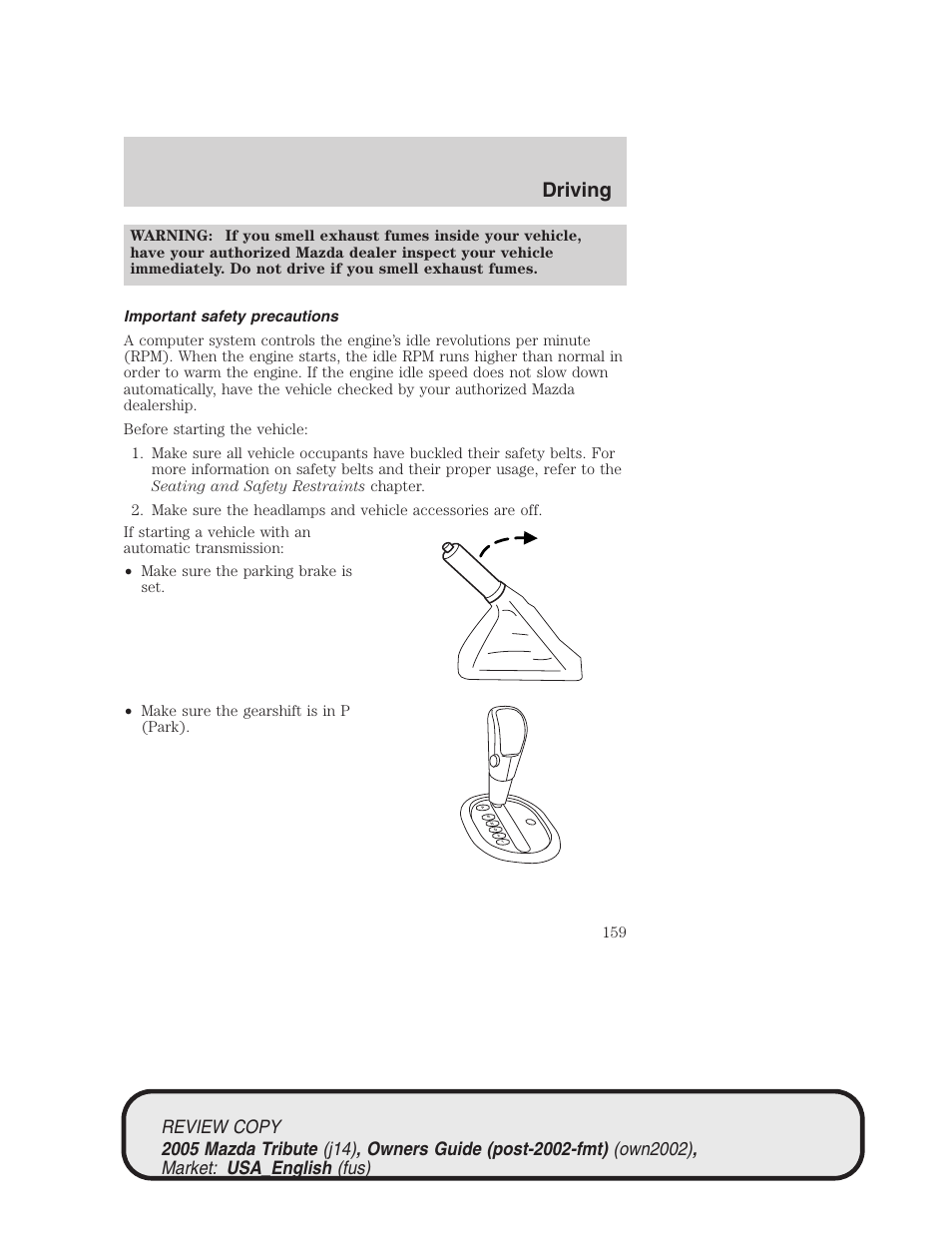 Driving

WARNING: If you smell exhaust fumes inside your vehicle, have your authorized Mazda dealer inspect your vehicle immediately. Do not drive if you smell exhaust fumes.

Important safety precautions

A computer system controls the engine's idle revolutions per minute (RPM). When the engine starts, the idle RPM runs higher than normal in order to warm the engine. If the engine idle speed does not slow down automatically, have the vehicle checked by your authorized Mazda dealership.

Before starting the vehicle:

1. Make sure all vehicle occupants have buckled their safety belts. For more information on safety belts and their proper usage, refer to the Seating and Safety Restraints chapter.
2. Make sure the headlamps and vehicle accessories are off.

If starting a vehicle with an automatic transmission:

• Make sure the parking brake is set.

• Make sure the gearshift is in P (Park).

159

REVIEW COPY
2005 Mazda Tribute (j14), Owners Guide (post-2002-fmt) (own2002), Market: USA_English (fus)